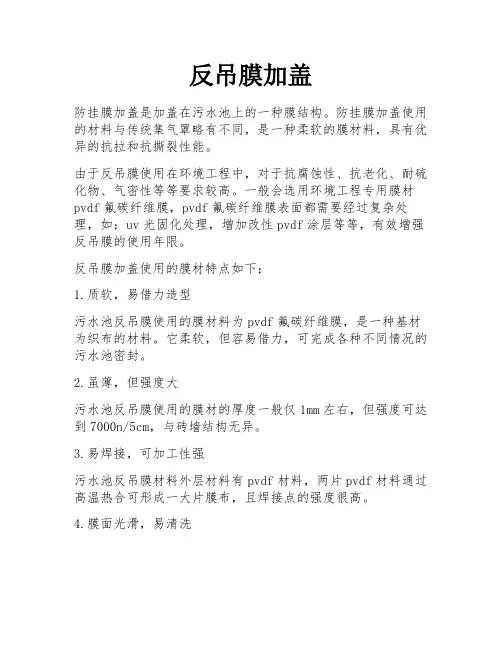 反吊膜加盖

防挂膜加盖是加盖在污水池上的一种膜结构。防挂膜加盖使用的材料与传统集气罩略有不同，是一种柔软的膜材料，具有优异的抗拉和抗撕裂性能。

由于反吊膜使用在环境工程中，对于抗腐蚀性、抗老化、耐硫化物、气密性等等要求较高。一般会选用环境工程专用膜材 pvdf 氟碳纤维膜，pvdf 氟碳纤维膜表面都需要经过复杂处理，如：uv 光固化处理，增加改性 pvdf 涂层等等，有效增强反吊膜的使用年限。

反吊膜加盖使用的膜材特点如下：

1.质软，易借力造型

污水池反吊膜使用的膜材料为 pvdf 氟碳纤维膜，是一种基材为织布的材料。它柔软，但容易借力，可完成各种不同情况的污水池密封。

2.虽薄，但强度大

污水池反吊膜使用的膜材的厚度一般仅 1mm 左右，但强度可达到 7000n/5cm，与砖墙结构无异。

3.易焊接，可加工性强

污水池反吊膜材料外层材料有 pvdf 材料，两片 pvdf 材料通过高温热合可形成一大片膜布，且焊接点的强度很高。

4.膜面光滑，易清洗